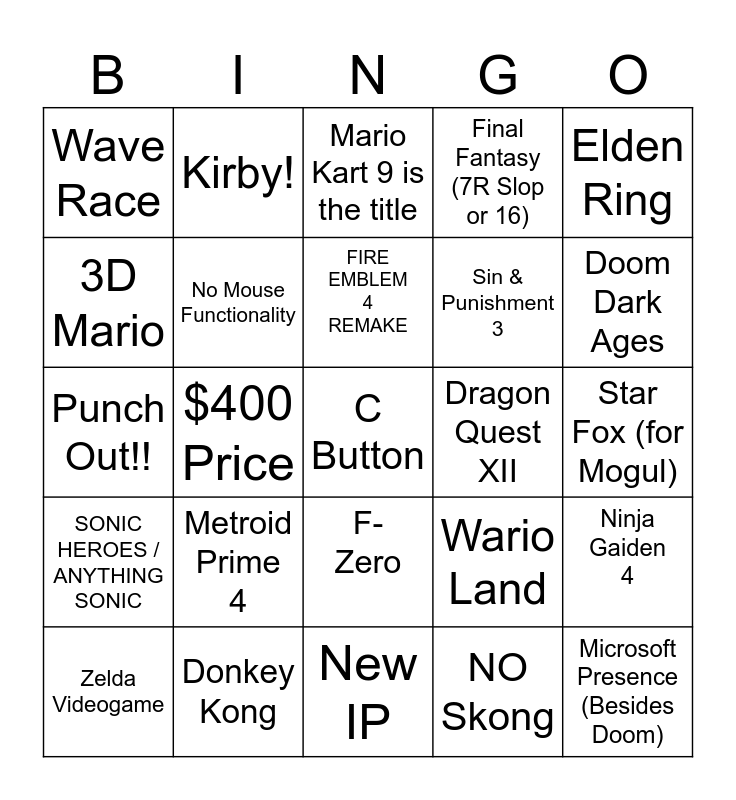 | B | I | N | G | O |
|---|---|---|---|---|
| Wave Race | Kirby! | Mario Kart 9 is the title | Final Fantasy (7R Slop or 16) | Elden Ring |
| 3D Mario | No Mouse Functionality | FIRE EMBLEM 4 REMAKE | Sin & Punishment 3 | Doom Dark Ages |
| Punch Out!! | $400 Price | C Button | Dragon Quest XII | Star Fox (for Mogul) |
| SONIC HEROES / ANYTHING SONIC | Metroid Prime 4 | F-Zero | Wario Land | Ninja Gaiden 4 |
| Zelda Videogame | Donkey Kong | New IP | NO Skong | Microsoft Presence (Besides Doom) |